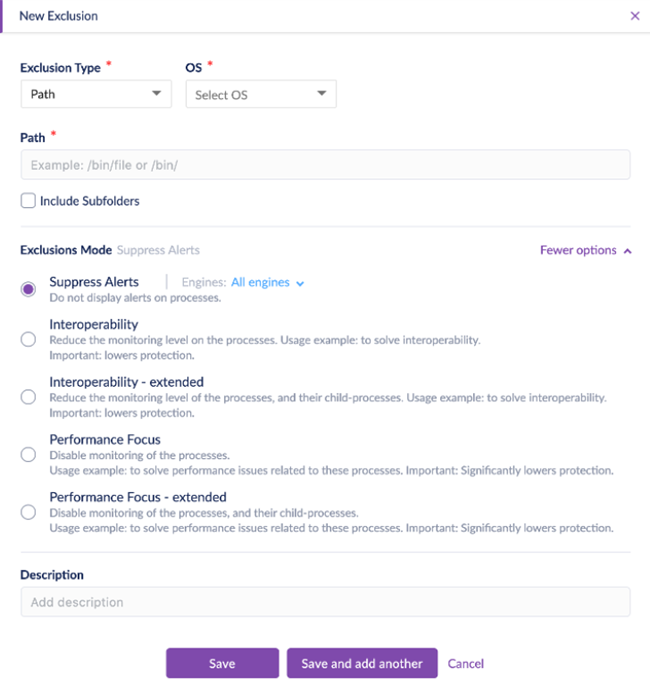 New Exclusion ×

Exclusion Type *
Path

OS *
Select OS

Path *
Example: /bin/file or /bin/

Include Subfolders

Exclusions Mode Suppress Alerts

Fewer options

Suppress Alerts | Engines: All engines
Do not display alerts on processes.

Interoperability
Reduce the monitoring level on the processes. Usage example: to solve interoperability.
Important: lowers protection.

Interoperability - extended
Reduce the monitoring level of the processes, and their child-processes. Usage example: to solve interoperability.
Important: lowers protection.

Performance Focus
Disable monitoring of the processes.
Usage example: to solve performance issues related to these processes. Important: Significantly lowers protection.

Performance Focus - extended
Disable monitoring of the processes, and their child-processes.
Usage example: to solve performance issues related to these processes. Important: Significantly lowers protection.

Description
Add description

Save Save and add another Cancel